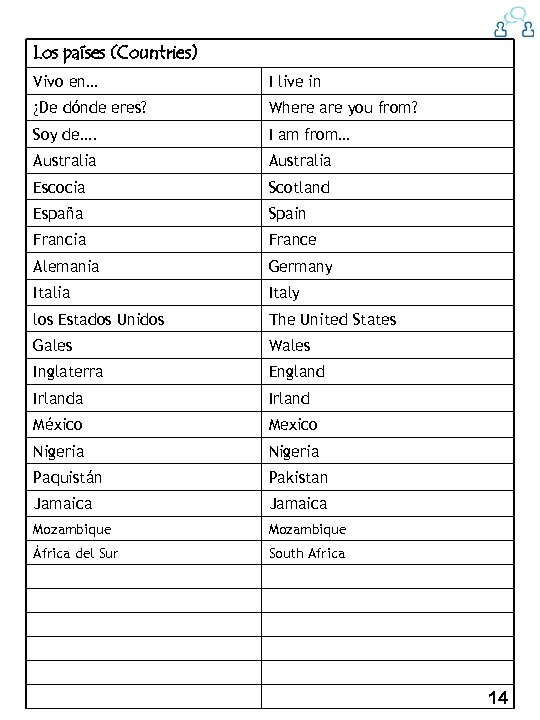 | Los países (Countries) | |
|---|---|
| Vivo en… | I live in |
| ¿De dónde eres? | Where are you from? |
| Soy de…. | I am from… |
| Australia | Australia |
| Escocia | Scotland |
| España | Spain |
| Francia | France |
| Alemania | Germany |
| Italia | Italy |
| los Estados Unidos | The United States |
| Gales | Wales |
| Inglaterra | England |
| Irlanda | Irland |
| México | Mexico |
| Nigeria | Nigeria |
| Paquistán | Pakistan |
| Jamaica | Jamaica |
| Mozambique | Mozambique |
| África del Sur | South Africa |
| | |
| | |
| | |
| | |
| | |
| | 14 |